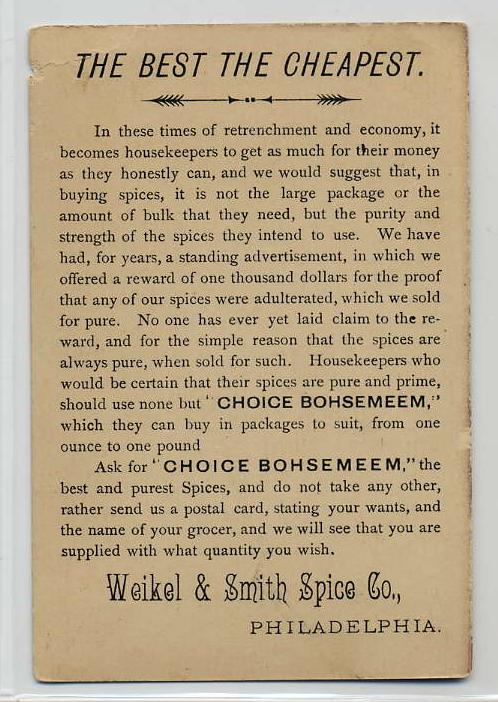 THE BEST THE CHEAPEST.

In these times of retrenchment and economy, it becomes housekeepers to get as much for their money as they honestly can, and we would suggest that, in buying spices, it is not the large package or the amount of bulk that they need, but the purity and strength of the spices they intend to use. We have had, for years, a standing advertisement, in which we offered a reward of one thousand dollars for the proof that any of our spices were adulterated, which we sold for pure. No one has ever yet laid claim to the reward, and for the simple reason that the spices are always pure, when sold for such. Housekeepers who would be certain that their spices are pure and prime, should use none but "CHOICE BOHSEMEEM," which they can buy in packages to suit, from one ounce to one pound

Ask for "CHOICE BOHSEMEEM," the best and purest Spices, and do not take any other, rather send us a postal card, stating your wants, and the name of your grocer, and we will see that you are supplied with what quantity you wish.

Weikel & Smith Spice Co.,

PHILADELPHIA.